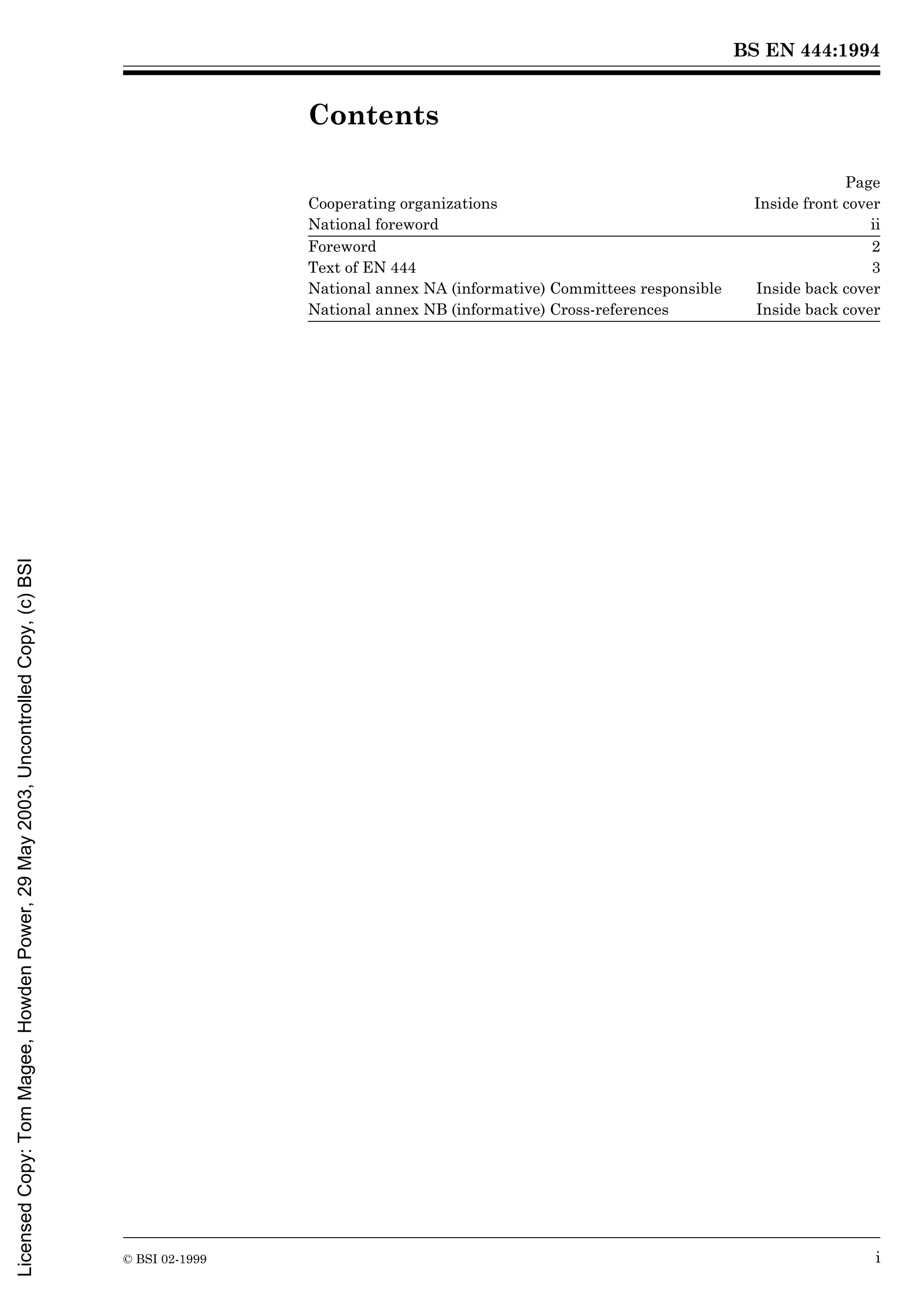 BS EN 444:1994

Contents

| | Page |
|---|---|
| Cooperating organizations | Inside front cover |
| National foreword | ii |
| Foreword | 2 |
| Text of EN 444 | 3 |
| National annex NA (informative) Committees responsible | Inside back cover |
| National annex NB (informative) Cross-references | Inside back cover |

Licensed Copy: Tom Magee, Howden Power, 29 May 2003, Uncontrolled Copy, (c) BSI

© BSI 02-1999

i